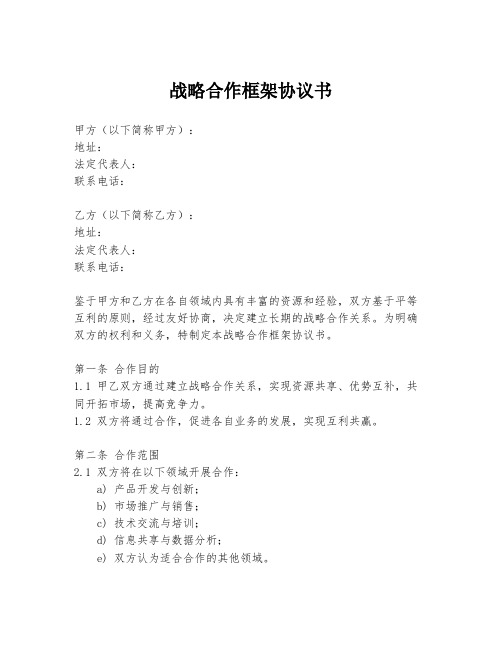 战略合作框架协议书

甲方（以下简称甲方）：
地址：
法定代表人：
联系电话：

乙方（以下简称乙方）：
地址：
法定代表人：
联系电话：

鉴于甲方和乙方在各自领域内具有丰富的资源和经验，双方基于平等互利的原则，经过友好协商，决定建立长期的战略合作关系。为明确双方的权利和义务，特制定本战略合作框架协议书。

第一条 合作目的
1.1 甲乙双方通过建立战略合作关系，实现资源共享、优势互补，共同开拓市场，提高竞争力。
1.2 双方将通过合作，促进各自业务的发展，实现互利共赢。

第二条 合作范围
2.1 双方将在以下领域开展合作：
a) 产品开发与创新；
b) 市场推广与销售；
c) 技术交流与培训；
d) 信息共享与数据分析；
e) 双方认为适合合作的其他领域。